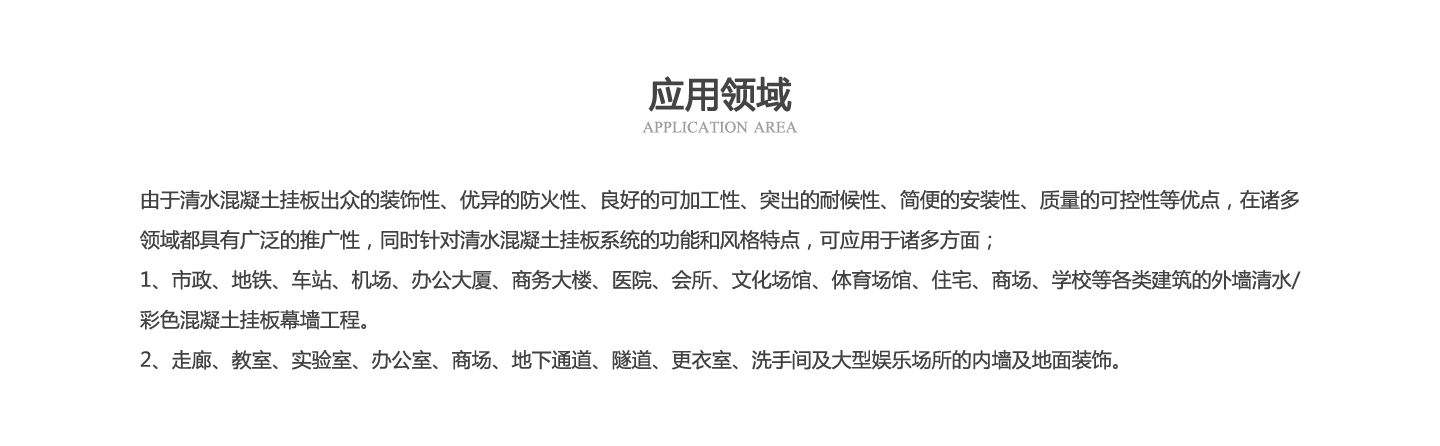 应用领域

APPLICATION AREA

由于清水混凝土挂板出众的装饰性、优异的防火性、良好的可加工性、突出的耐候性、简便的安装性、质量的可控性等优点，在诸多领域都具有广泛的推广性，同时针对清水混凝土挂板系统的功能和风格特点，可应用于诸多方面；

1、市政、地铁、车站、机场、办公大厦、商务大楼、医院、会所、文化场馆、体育场馆、住宅、商场、学校等各类建筑的外墙清水/彩色混凝土挂板幕墙工程。

2、走廊、教室、实验室、办公室、商场、地下通道、隧道、更衣室、洗手间及大型娱乐场所的内墙及地面装饰。